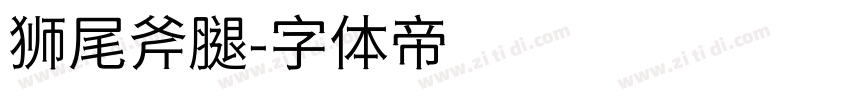 狮尾斧腿-字体帝

www.zi ti di.com www.zi ti di.com www.zi ti di.com www.zi ti di.com